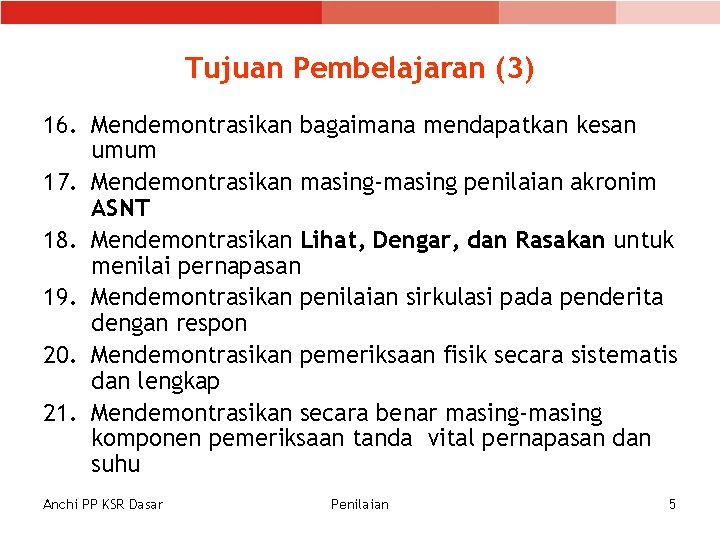 Tujuan Pembelajaran (3)

16. Mendemontrasikan bagaimana mendapatkan kesan umum

17. Mendemontrasikan masing-masing penilaian akronim ASNT

18. Mendemontrasikan Lihat, Dengar, dan Rasakan untuk menilai pernapasan

19. Mendemontrasikan penilaian sirkulasi pada penderita dengan respon

20. Mendemontrasikan pemeriksaan fisik secara sistematis dan lengkap

21. Mendemontrasikan secara benar masing-masing komponen pemeriksaan tanda vital pernapasan dan suhu

Anchi PP KSR Dasar
Penilaian
5